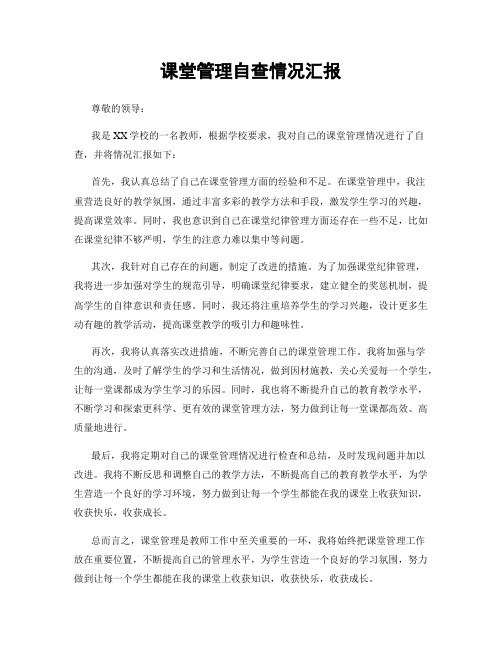 课堂管理自查情况汇报

尊敬的领导：

我是XX学校的一名教师，根据学校要求，我对自己的课堂管理情况进行了自查，并将情况汇报如下：

首先，我认真总结了自己在课堂管理方面的经验和不足。在课堂管理中，我注重营造良好的教学氛围，通过丰富多彩的教学方法和手段，激发学生学习的兴趣，提高课堂效率。同时，我也意识到自己在课堂纪律管理方面还存在一些不足，比如在课堂纪律不够严明，学生的注意力难以集中等问题。

其次，我针对自己存在的问题，制定了改进的措施。为了加强课堂纪律管理，我将进一步加强对学生的规范引导，明确课堂纪律要求，建立健全的奖惩机制，提高学生的自律意识和责任感。同时，我还将注重培养学生的学习兴趣，设计更多生动有趣的教学活动，提高课堂教学的吸引力和趣味性。

再次，我将认真落实改进措施，不断完善自己的课堂管理工作。我将加强与学生的沟通，及时了解学生的学习和生活情况，做到因材施教，关心关爱每一个学生，让每一堂课都成为学生学习的乐园。同时，我也将不断提升自己的教育教学水平，不断学习和探索更科学、更有效的课堂管理方法，努力做到让每一堂课都高效、高质量地进行。

最后，我将定期对自己的课堂管理情况进行检查和总结，及时发现问题并加以改进。我将不断反思和调整自己的教学方法，不断提高自己的教育教学水平，为学生营造一个良好的学习环境，努力做到让每一个学生都能在我的课堂上收获知识，收获快乐，收获成长。

总而言之，课堂管理是教师工作中至关重要的一环，我将始终把课堂管理工作放在重要位置，不断提高自己的管理水平，为学生营造一个良好的学习氛围，努力做到让每一个学生都能在我的课堂上收获知识，收获快乐，收获成长。